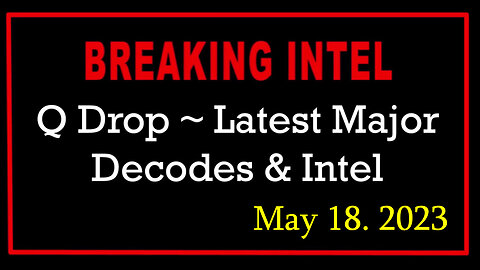 BREAKING INTEL

Q Drop ~ Latest Major Decodes & Intel

May 18. 2023